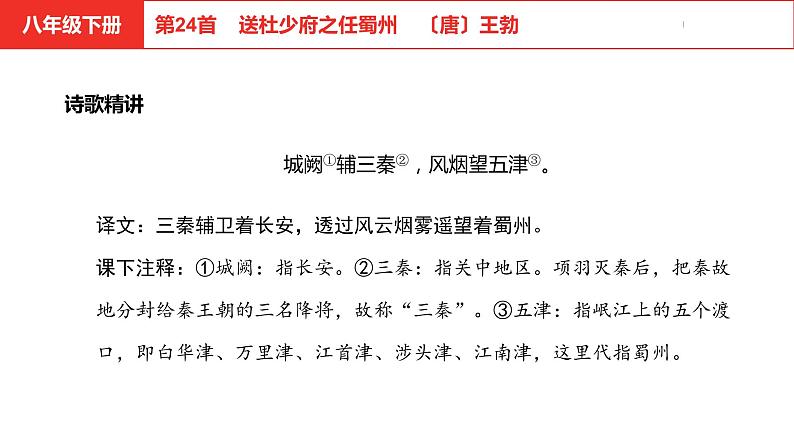 八年级下册　第24首　送杜少府之任蜀州　〔唐〕王勃

诗歌精讲

城阙①辅三秦②，风烟望五津③。

译文：三秦辅卫着长安，透过风云烟雾遥望着蜀州。

课下注释：①城阙：指长安。②三秦：指关中地区。项羽灭秦后，把秦故地分封给秦王朝的三名降将，故称“三秦”。③五津：指岷江上的五个渡口，即白华津、万里津、江首津、涉头津、江南津，这里代指蜀州。